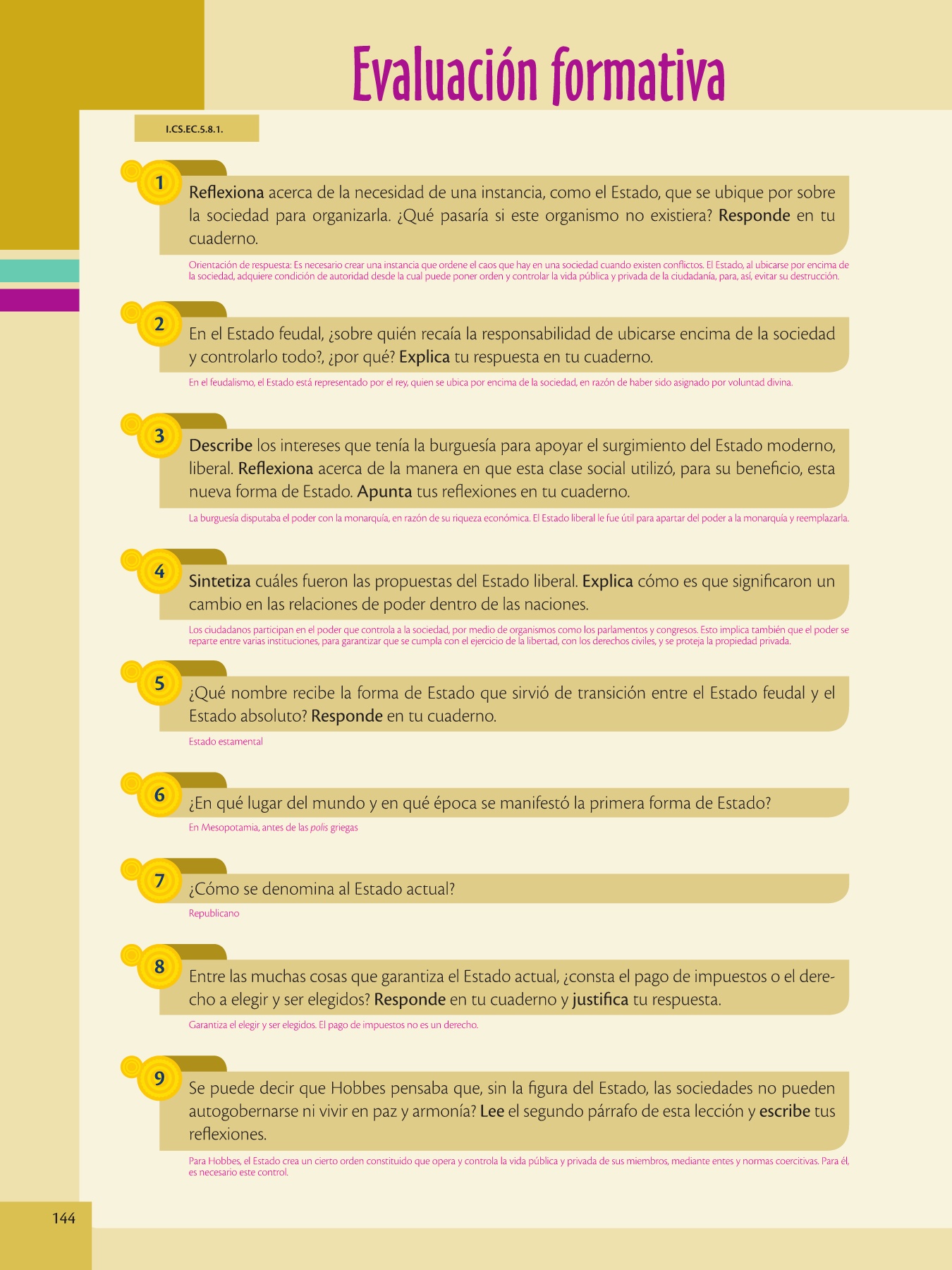 Evaluación formativa

I.CS.EC.5.8.1.

1 Reflexiona acerca de la necesidad de una instancia, como el Estado, que se ubique por sobre la sociedad para organizarla. ¿Qué pasaría si este organismo no existiera? Responde en tu cuaderno.

Orientación de respuesta: Es necesario crear una instancia que ordene el caos que hay en una sociedad cuando existen conflictos. El Estado, al ubicarse por encima de la sociedad, adquiere condición de autoridad desde la cual puede poner orden y controlar la vida pública y privada de la ciudadanía, para, así, evitar su destrucción.

2 En el Estado feudal, ¿sobre quién recaía la responsabilidad de ubicarse encima de la sociedad y controlarlo todo?, ¿por qué? Explica tu respuesta en tu cuaderno.

En el feudalismo, el Estado está representado por el rey, quien se ubica por encima de la sociedad, en razón de haber sido asignado por voluntad divina.

3 Describe los intereses que tenía la burguesía para apoyar el surgimiento del Estado moderno, liberal. Reflexiona acerca de la manera en que esta clase social utilizó, para su beneficio, esta nueva forma de Estado. Apunta tus reflexiones en tu cuaderno.

La burguesía disputaba el poder con la monarquía, en razón de su riqueza económica. El Estado liberal le fue útil para apartar del poder a la monarquía y reemplazarla.

4 Sintetiza cuáles fueron las propuestas del Estado liberal. Explica cómo es que significaron un cambio en las relaciones de poder dentro de las naciones.

Los ciudadanos participan en el poder que controla a la sociedad, por medio de organismos como los parlamentos y congresos. Esto implica también que el poder se reparte entre varias instituciones, para garantizar que se cumpla con el ejercicio de la libertad, con los derechos civiles, y se proteja la propiedad privada.

5 ¿Qué nombre recibe la forma de Estado que sirvió de transición entre el Estado feudal y el Estado absoluto? Responde en tu cuaderno.

Estado estamental

6 ¿En qué lugar del mundo y en qué época se manifestó la primera forma de Estado?

En Mesopotamia, antes de las polis griegas

7 ¿Cómo se denomina al Estado actual?

Republicano

8 Entre las muchas cosas que garantiza el Estado actual, ¿consta el pago de impuestos o el derecho a elegir y ser elegidos? Responde en tu cuaderno y justifica tu respuesta.

Garantiza el elegir y ser elegidos. El pago de impuestos no es un derecho.

9 Se puede decir que Hobbes pensaba que, sin la figura del Estado, las sociedades no pueden autogobernarse ni vivir en paz y armonía? Lee el segundo párrafo de esta lección y escribe tus reflexiones.

Para Hobbes, el Estado crea un cierto orden constituido que opera y controla la vida pública y privada de sus miembros, mediante entes y normas coercitivas. Para él, es necesario este control.

144